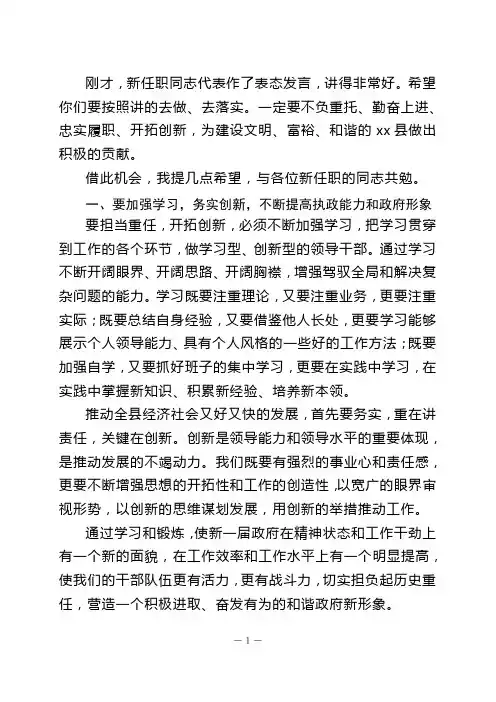 刚才，新任职同志代表作了表态发言，讲得非常好。希望你们要按照讲的去做、去落实。一定要不负重托、勤奋上进、忠实履职、开拓创新，为建设文明、富裕、和谐的 xx 县做出积极的贡献。

借此机会，我提几点希望，与各位新任职的同志共勉。

一、要加强学习，务实创新，不断提高执政能力和政府形象

要担当重任，开拓创新，必须不断加强学习，把学习贯穿到工作的各个环节，做学习型、创新型的领导干部。通过学习不断开阔眼界、开阔思路、开阔胸襟，增强驾驭全局和解决复杂问题的能力。学习既要注重理论，又要注重业务，更要注重实际；既要总结自身经验，又要借鉴他人长处，更要学习能够展示个人领导能力、具有个人风格的一些好的工作方法；既要加强自学，又要抓好班子的集中学习，更要在实践中学习，在实践中掌握新知识、积累新经验、培养新本领。

推动全县经济社会又好又快的发展，首先要务实，重在讲责任，关键在创新。创新是领导能力和领导水平的重要体现，是推动发展的不竭动力。我们既要有强烈的事业心和责任感，更要不断增强思想的开拓性和工作的创造性，以宽广的眼界审视形势，以创新的思维谋划发展，用创新的举措推动工作。

通过学习和锻炼，使新一届政府在精神状态和工作干劲上有一个新的面貌，在工作效率和工作水平上有一个明显提高，使我们的干部队伍更有活力，更有战斗力，切实担负起历史重任，营造一个积极进取、奋发有为的和谐政府新形象。

— 1 —